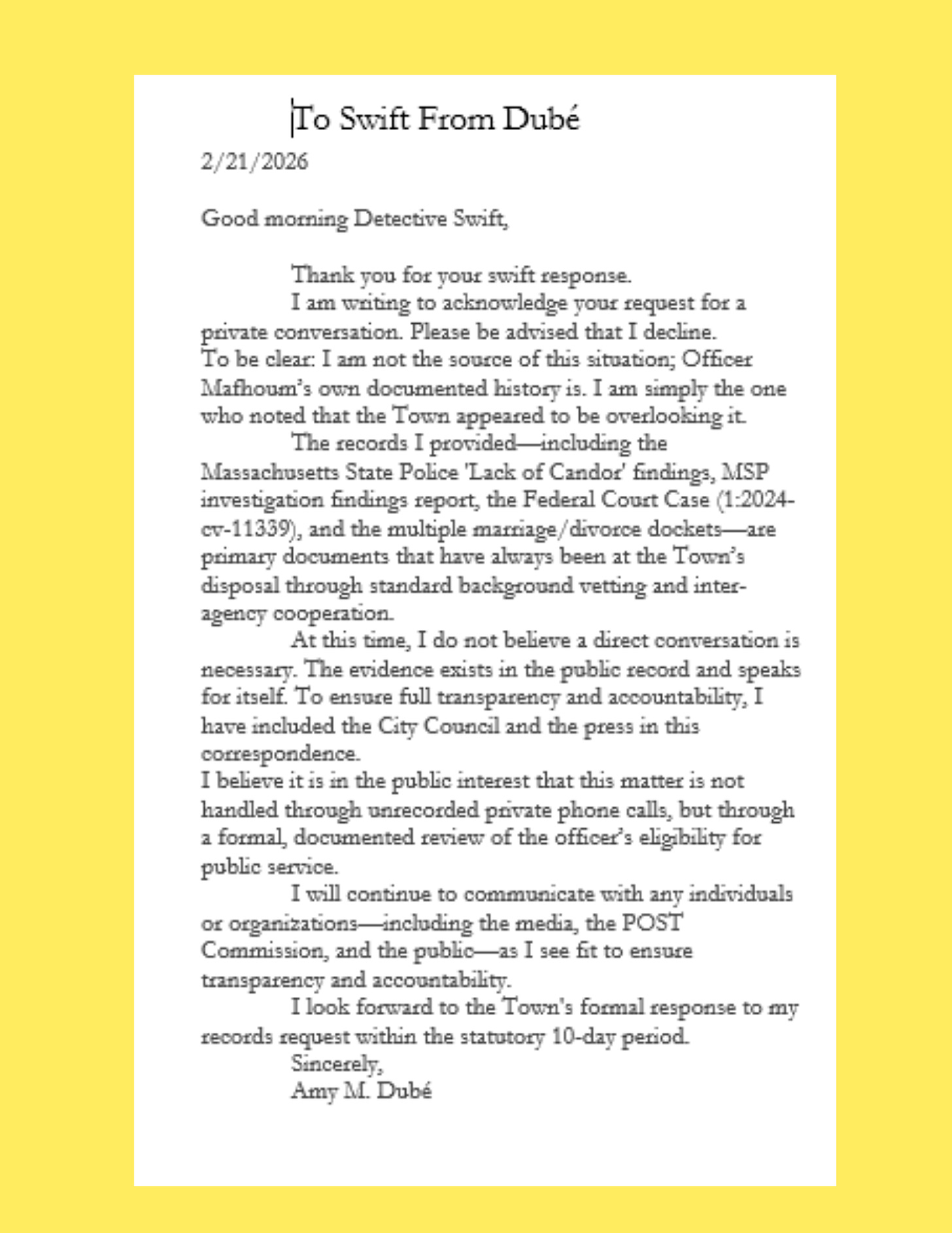 To Swift From Dubé

2/21/2026

Good morning Detective Swift,

Thank you for your swift response.

I am writing to acknowledge your request for a private conversation. Please be advised that I decline.
To be clear: I am not the source of this situation; Officer Mafhoum's own documented history is. I am simply the one who noted that the Town appeared to be overlooking it.

The records I provided—including the Massachusetts State Police 'Lack of Candor' findings, MSP investigation findings report, the Federal Court Case (1:2024-cv-11339), and the multiple marriage/divorce dockets—are primary documents that have always been at the Town's disposal through standard background vetting and inter-agency cooperation.

At this time, I do not believe a direct conversation is necessary. The evidence exists in the public record and speaks for itself. To ensure full transparency and accountability, I have included the City Council and the press in this correspondence.
I believe it is in the public interest that this matter is not handled through unrecorded private phone calls, but through a formal, documented review of the officer's eligibility for public service.

I will continue to communicate with any individuals or organizations—including the media, the POST Commission, and the public—as I see fit to ensure transparency and accountability.

I look forward to the Town's formal response to my records request within the statutory 10-day period.

Sincerely,
Amy M. Dubé